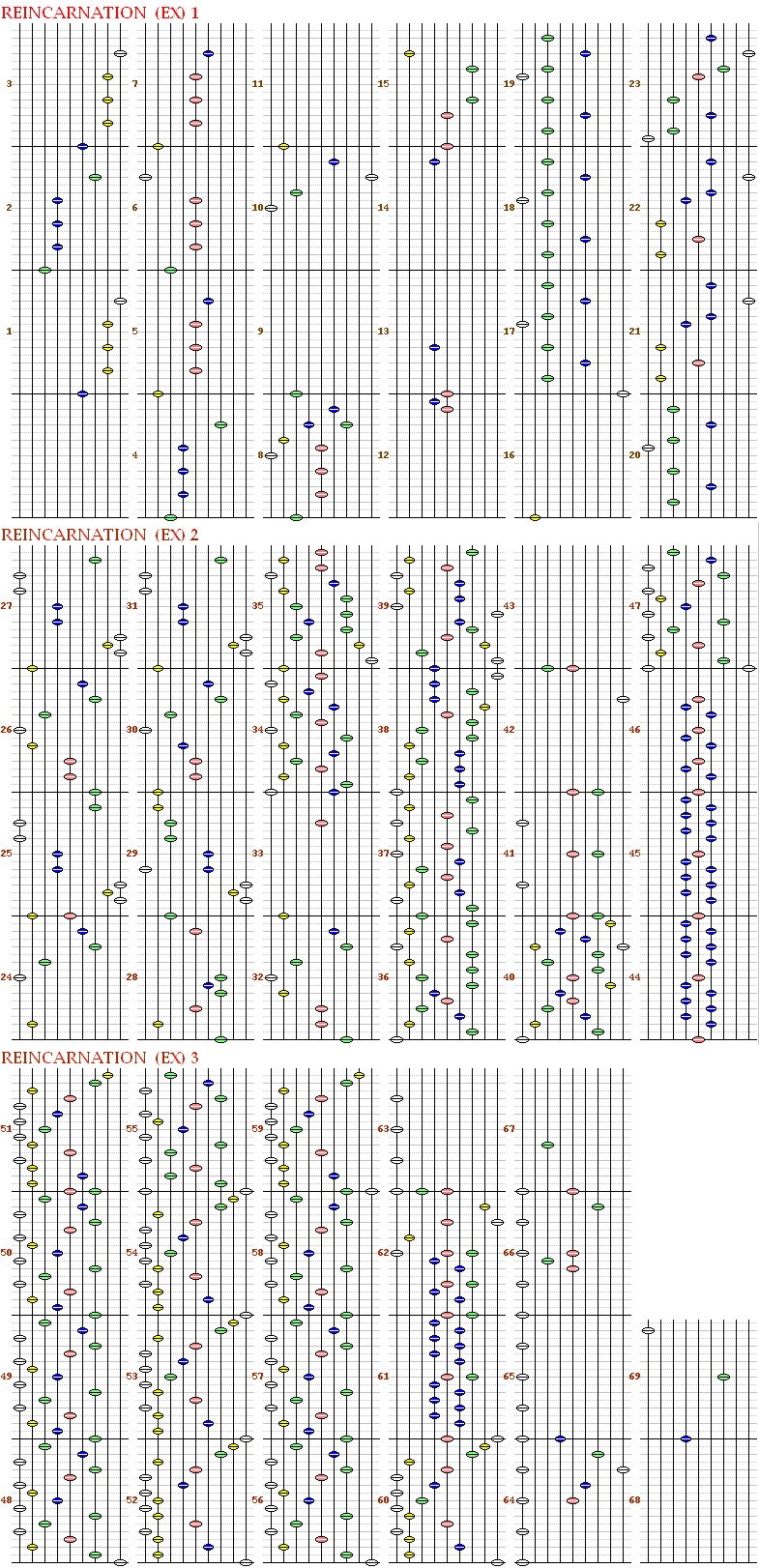 REINCARNATION (EX) 1

3
2
1
7
6
5
4
11
10
9
8
15
14
13
12
19
18
17
16
23
22
21
20

REINCARNATION (EX) 2

27
26
25
24
31
30
29
28
35
34
33
32
39
38
37
36
43
42
41
40
47
46
45
44

REINCARNATION (EX) 3

51
50
49
48
55
54
53
52
59
58
57
56
63
62
61
60
67
66
65
64
69
68